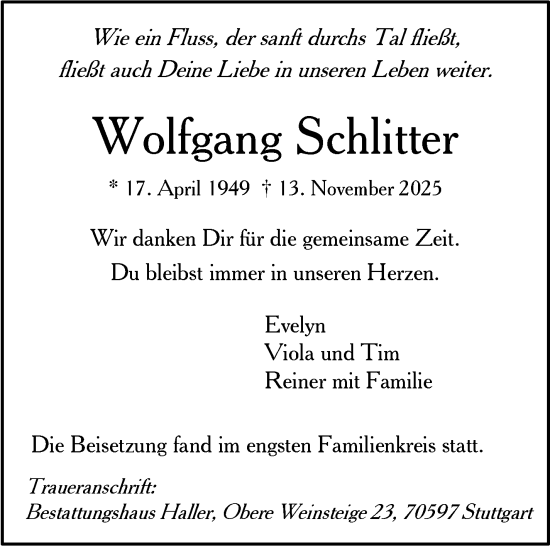 Wie ein Fluss, der sanft durchs Tal fließt,
fließt auch Deine Liebe in unseren Leben weiter.

Wolfgang Schlitter

* 17. April 1949 † 13. November 2025

Wir danken Dir für die gemeinsame Zeit.
Du bleibst immer in unseren Herzen.

Evelyn
Viola und Tim
Reiner mit Familie

Die Beisetzung fand im engsten Familienkreis statt.

Traueranschrift:
Bestattungshaus Haller, Obere Weinsteige 23, 70597 Stuttgart